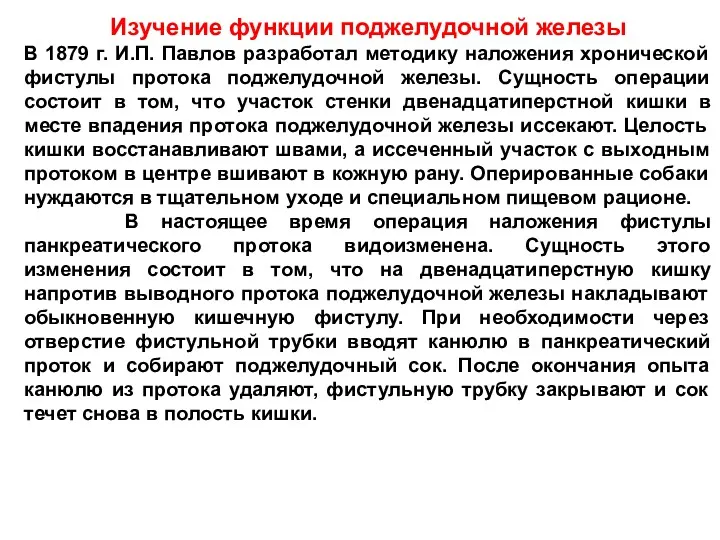 Изучение функции поджелудочной железы

В 1879 г. И.П. Павлов разработал методику наложения хронической фистулы протока поджелудочной железы. Сущность операции состоит в том, что участок стенки двенадцатиперстной кишки в месте впадения протока поджелудочной железы иссекают. Целость кишки восстанавливают швами, а иссеченный участок с выходным протоком в центре вшивают в кожную рану. Оперированные собаки нуждаются в тщательном уходе и специальном пищевом рационе.

В настоящее время операция наложения фистулы панкреатического протока видоизменена. Сущность этого изменения состоит в том, что на двенадцатиперстную кишку напротив выводного протока поджелудочной железы накладывают обыкновенную кишечную фистулу. При необходимости через отверстие фистульной трубки вводят канюлю в панкреатический проток и собирают поджелудочный сок. После окончания опыта канюлю из протока удаляют, фистульную трубку закрывают и сок течет снова в полость кишки.